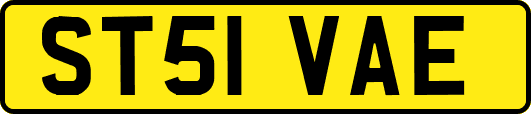 ST51 VAE